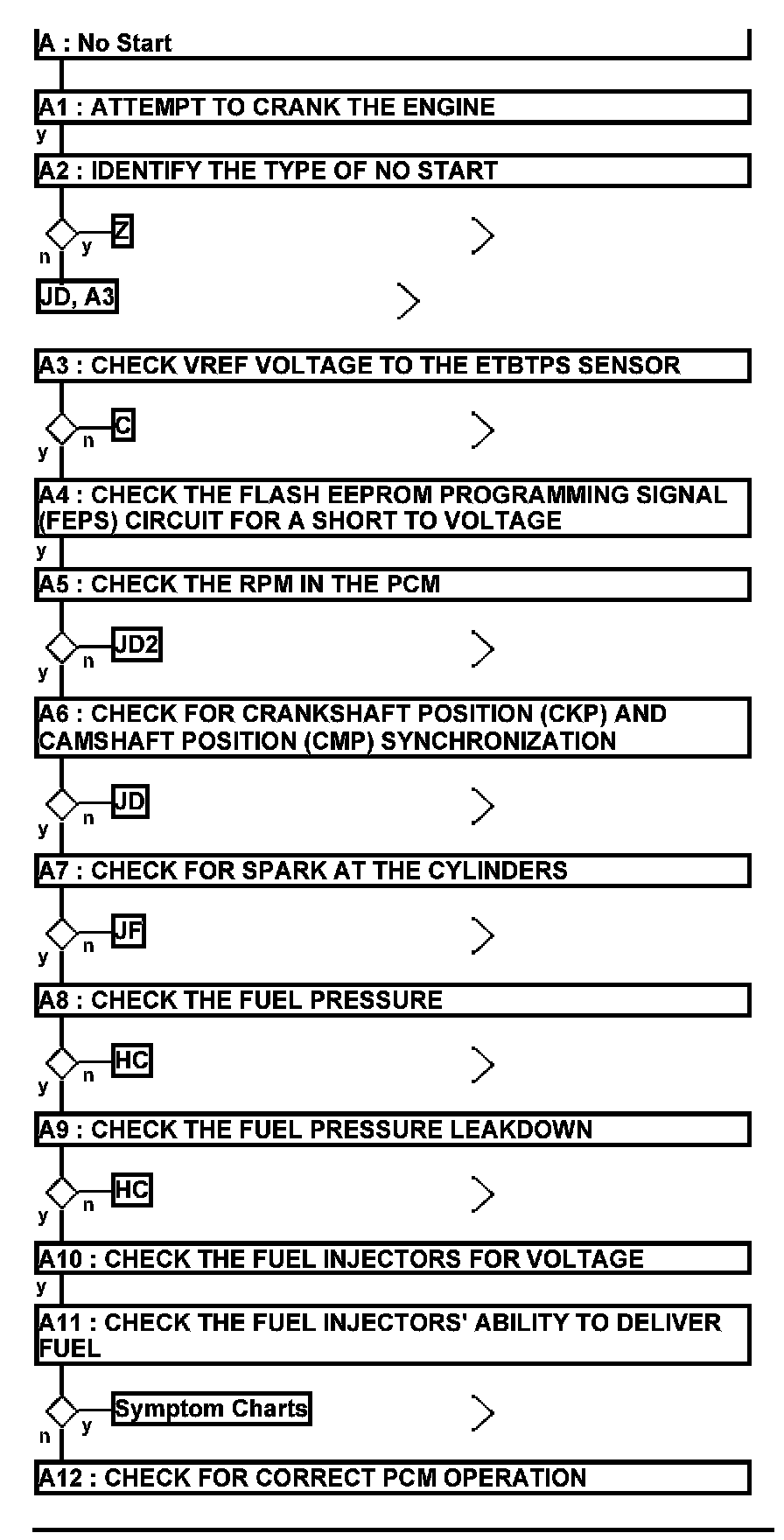 A : No Start

A1 : ATTEMPT TO CRANK THE ENGINE

y

A2 : IDENTIFY THE TYPE OF NO START

y Z

n

JD, A3

A3 : CHECK VREF VOLTAGE TO THE ETBTPS SENSOR

n C

y

A4 : CHECK THE FLASH EEPROM PROGRAMMING SIGNAL (FEPS) CIRCUIT FOR A SHORT TO VOLTAGE

y

A5 : CHECK THE RPM IN THE PCM

n JD2

y

A6 : CHECK FOR CRANKSHAFT POSITION (CKP) AND CAMSHAFT POSITION (CMP) SYNCHRONIZATION

n JD

y

A7 : CHECK FOR SPARK AT THE CYLINDERS

n JF

y

A8 : CHECK THE FUEL PRESSURE

n HC

y

A9 : CHECK THE FUEL PRESSURE LEAKDOWN

n HC

y

A10 : CHECK THE FUEL INJECTORS FOR VOLTAGE

y

A11 : CHECK THE FUEL INJECTORS' ABILITY TO DELIVER FUEL

y Symptom Charts

n

A12 : CHECK FOR CORRECT PCM OPERATION